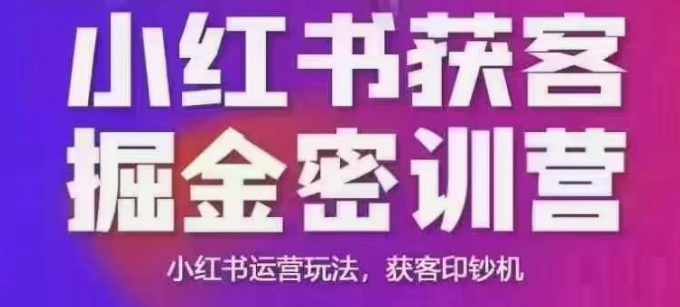 小红书获客
掘金密训营

小红书运营玩法，获客印钞机